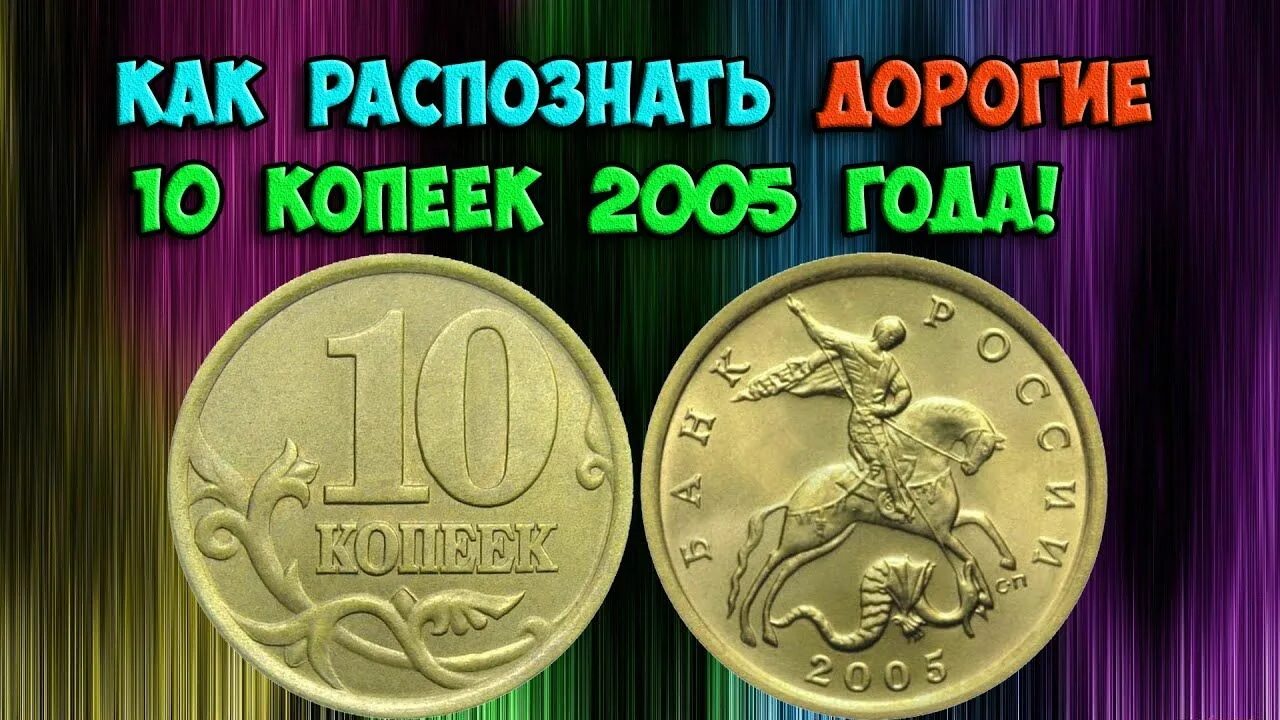 КАК РАСПОЗНАТЬ ДОРОГИЕ
10 КОПЕЕК 2005 ГОДА!

10
КОПЕЕК

БАНК РОССИИ
СП
2005